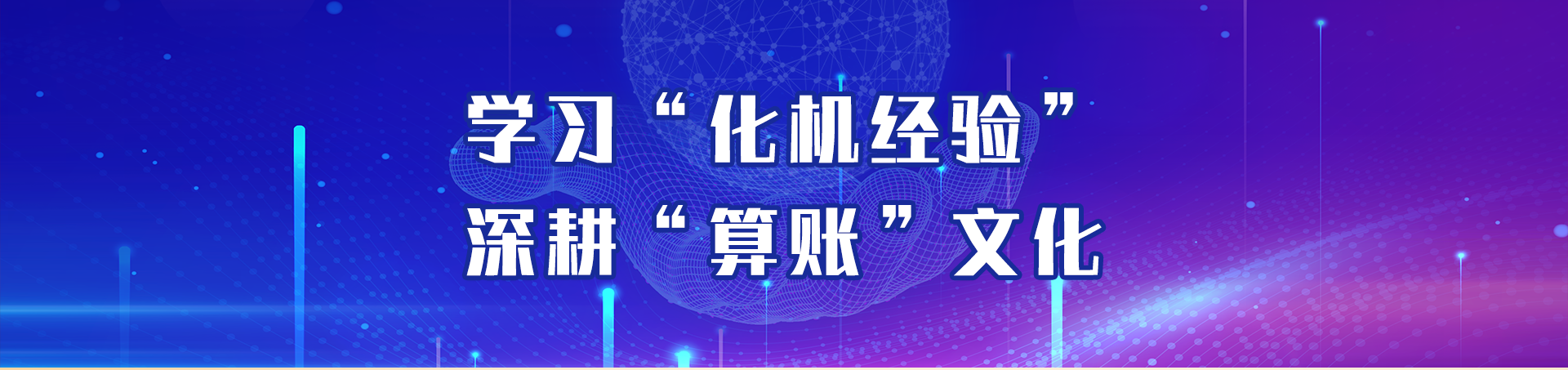 学习“化机经验”
深耕“算账”文化